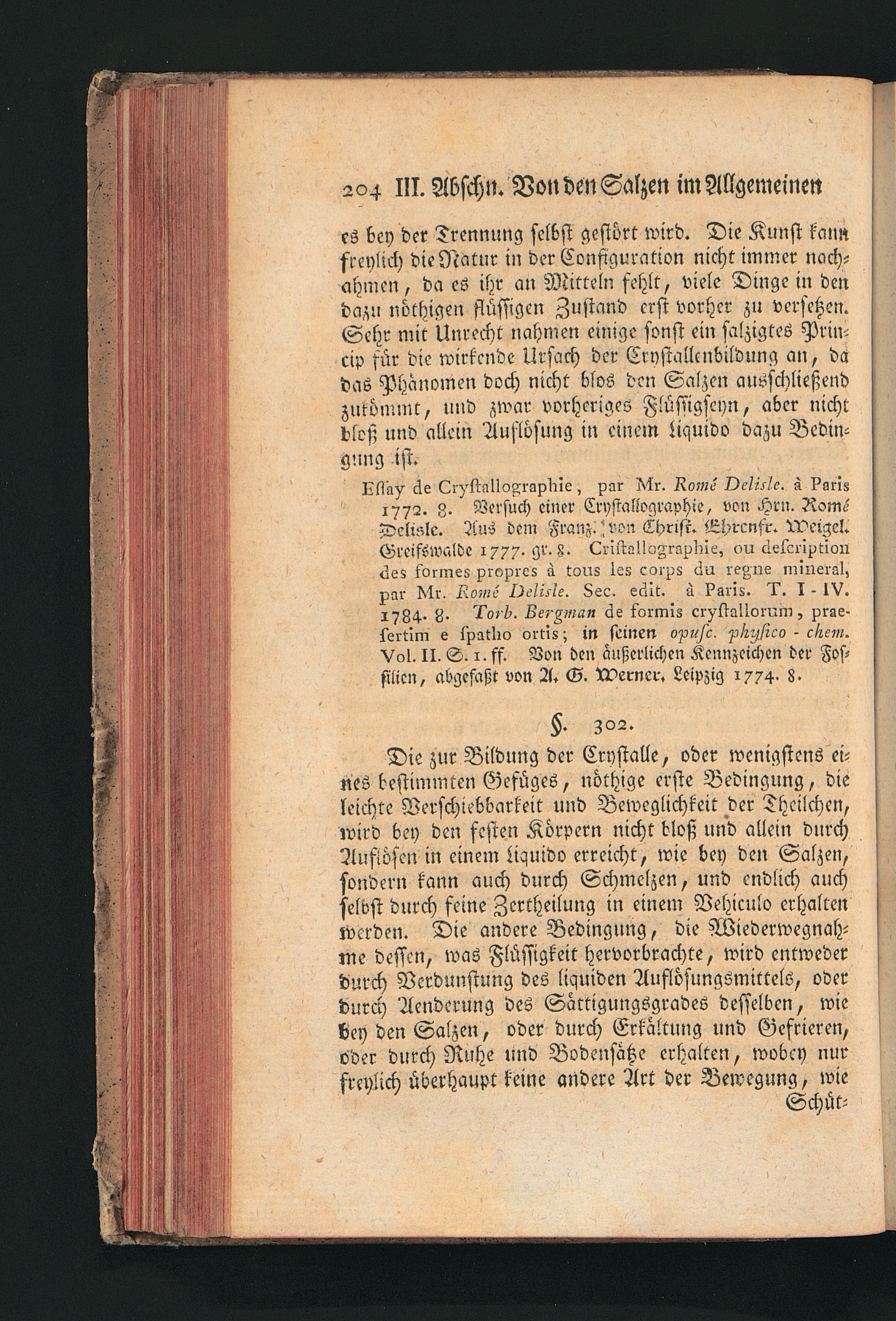 204 III. Abschn. Von den Salzen im Allgemeinen

es bey der Trennung selbst gestört wird. Die Kunst kann freylich die Natur in der Configuration nicht immer nachahmen, da es ihr an Mitteln fehlt, viele Dinge in den dazu nöthigen flüssigen Zustand erst vorher zu versetzen. Sehr mit Unrecht nahmen einige sonst ein salzigtes Princip für die wirkende Ursach der Crystallenbildung an, da das Phänomen doch nicht blos den Salzen ausschließend zukömmt, und zwar vorheriges Flüssigseyn, aber nicht bloß und allein Auflösung in einem liquido dazu Bedingung ist.

Essay de Crystallographie, par Mr. Romé Delisle. à Paris 1772. 8. Versuch einer Crystallographie, von Hrn. Romé Delisle. Aus dem Franz. von Christ. Ehrenfr. Weigel. Greifswalde 1777. gr. 8. Cristallographie, ou description des formes propres à tous les corps du regne mineral, par Mr. Romé Delisle. Sec. edit. à Paris. T. I - IV. 1784. 8. Torb. Bergman de formis crystallorum, praesertim e spatho ortis; in seinen opusc. physico - chem. Vol. II. S. 1. ff. Von den äußerlichen Kennzeichen der Fossilien, abgefaßt von A. G. Werner. Leipzig 1774. 8.

§. 302.

Die zur Bildung der Crystalle, oder wenigstens eines bestimmten Gefüges, nöthige erste Bedingung, die leichte Verschiebbarkeit und Beweglichkeit der Theilchen, wird bey den festen Körpern nicht bloß und allein durch Auflösen in einem liquido erreicht, wie bey den Salzen, sondern kann auch durch Schmelzen, und endlich auch selbst durch feine Zertheilung in einem Vehiculo erhalten werden. Die andere Bedingung, die Wiederwegnahme dessen, was Flüssigkeit hervorbrachte, wird entweder durch Verdunstung des liquiden Auflösungsmittels, oder durch Aenderung des Sättigungsgrades desselben, wie bey den Salzen, oder durch Erkältung und Gefrieren, oder durch Ruhe und Bodensätze erhalten, wobey nur freylich überhaupt keine andere Art der Bewegung, wie

Schüt-